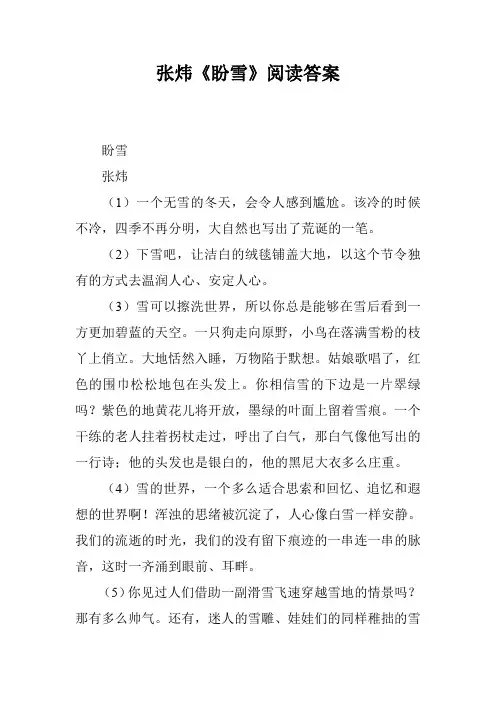 张炜《盼雪》阅读答案

盼雪

张炜

（1）一个无雪的冬天，会令人感到尴尬。该冷的时候不冷，四季不再分明，大自然也写出了荒诞的一笔。

（2）下雪吧，让洁白的绒毯铺盖大地，以这个节令独有的方式去温润人心、安定人心。

（3）雪可以擦洗世界，所以你总是能够在雪后看到一方更加碧蓝的天空。一只狗走向原野，小鸟在落满雪粉的枝丫上俏立。大地恬然入睡，万物陷于默想。姑娘歌唱了，红色的围巾松松地包在头发上。你相信雪的下边是一片翠绿吗？紫色的地黄花儿将开放，墨绿的叶面上留着雪痕。一个干练的老人拄着拐杖走过，呼出了白气，那白气像他写出的一行诗；他的头发也是银白的，他的黑尼大衣多么庄重。

（4）雪的世界，一个多么适合思索和回忆、追忆和遐想的世界啊！浑浊的思绪被沉淀了，人心像白雪一样安静。我们的流逝的时光，我们的没有留下痕迹的一串连一串的脉音，这时一齐涌到眼前、耳畔。

（5）你见过人们借助一副滑雪飞速穿越雪地的情景吗？那有多么帅气。还有，迷人的雪雕、娃娃们的同样稚拙的雪